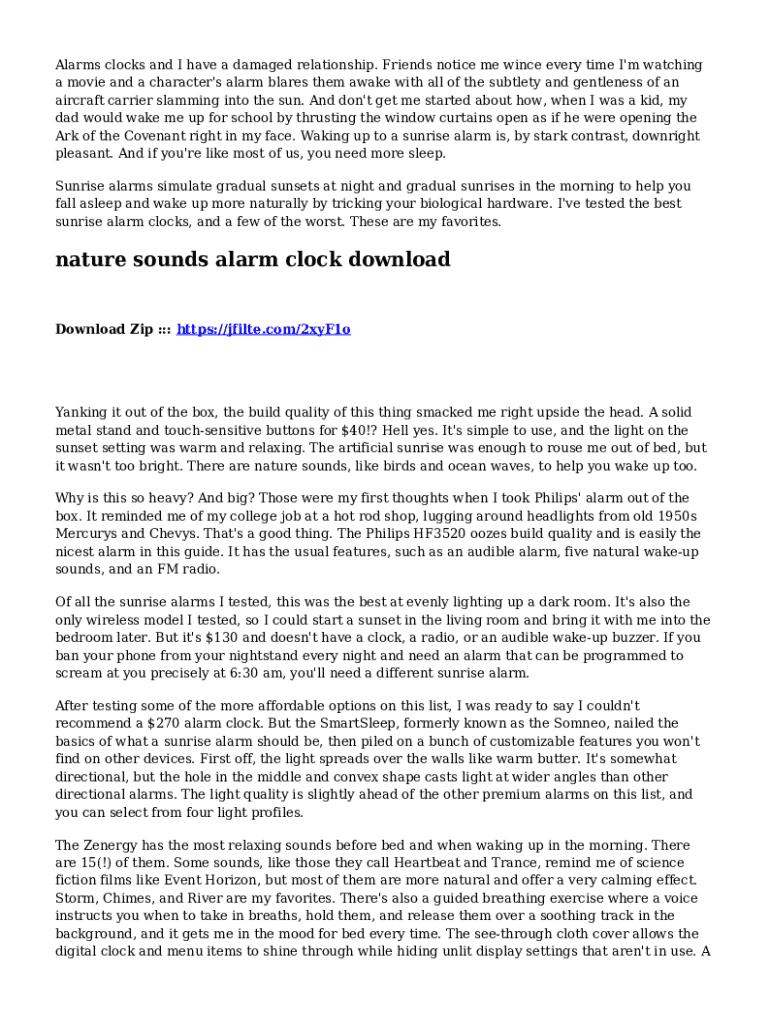 Alarms clocks and I have a damaged relationship. Friends notice me wince every time I'm watching a movie and a character's alarm blares them awake with all of the subtlety and gentleness of an aircraft carrier slamming into the sun. And don't get me started about how, when I was a kid, my dad would wake me up for school by thrusting the window curtains open as if he were opening the Ark of the Covenant right in my face. Waking up to a sunrise alarm is, by stark contrast, downright pleasant. And if you're like most of us, you need more sleep.

Sunrise alarms simulate gradual sunsets at night and gradual sunrises in the morning to help you fall asleep and wake up more naturally by tricking your biological hardware. I've tested the best sunrise alarm clocks, and a few of the worst. These are my favorites.

nature sounds alarm clock download

Download Zip ::: https://jfilte.com/2xyF1o

Yanking it out of the box, the build quality of this thing smacked me right upside the head. A solid metal stand and touch-sensitive buttons for $40!? Hell yes. It's simple to use, and the light on the sunset setting was warm and relaxing. The artificial sunrise was enough to rouse me out of bed, but it wasn't too bright. There are nature sounds, like birds and ocean waves, to help you wake up too.

Why is this so heavy? And big? Those were my first thoughts when I took Philips' alarm out of the box. It reminded me of my college job at a hot rod shop, lugging around headlights from old 1950s Mercurys and Chevys. That's a good thing. The Philips HF3520 oozes build quality and is easily the nicest alarm in this guide. It has the usual features, such as an audible alarm, five natural wake-up sounds, and an FM radio.

Of all the sunrise alarms I tested, this was the best at evenly lighting up a dark room. It's also the only wireless model I tested, so I could start a sunset in the living room and bring it with me into the bedroom later. But it's $130 and doesn't have a clock, a radio, or an audible wake-up buzzer. If you ban your phone from your nightstand every night and need an alarm that can be programmed to scream at you precisely at 6:30 am, you'll need a different sunrise alarm.

After testing some of the more affordable options on this list, I was ready to say I couldn't recommend a $270 alarm clock. But the SmartSleep, formerly known as the Somneo, nailed the basics of what a sunrise alarm should be, then piled on a bunch of customizable features you won't find on other devices. First off, the light spreads over the walls like warm butter. It's somewhat directional, but the hole in the middle and convex shape casts light at wider angles than other directional alarms. The light quality is slightly ahead of the other premium alarms on this list, and you can select from four light profiles.

The Zenergy has the most relaxing sounds before bed and when waking up in the morning. There are 15(!) of them. Some sounds, like those they call Heartbeat and Trance, remind me of science fiction films like Event Horizon, but most of them are more natural and offer a very calming effect. Storm, Chimes, and River are my favorites. There's also a guided breathing exercise where a voice instructs you when to take in breaths, hold them, and release them over a soothing track in the background, and it gets me in the mood for bed every time. The see-through cloth cover allows the digital clock and menu items to shine through while hiding unlit display settings that aren't in use. A